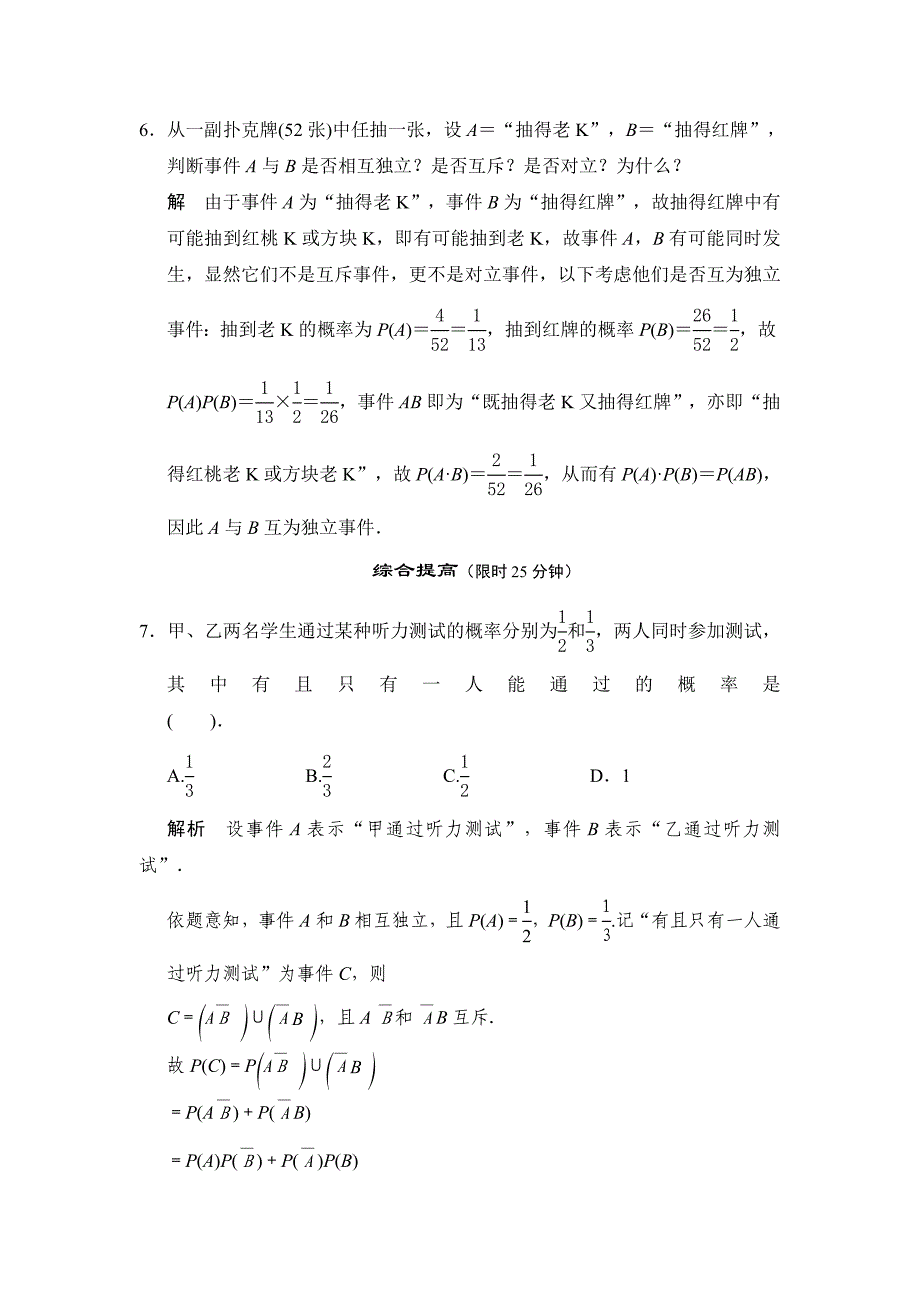 6．从一副扑克牌(52 张)中任抽一张，设 $A$＝“抽得老 K”，$B$＝“抽得红牌”，判断事件 $A$ 与 $B$ 是否相互独立？是否互斥？是否对立？为什么？

解　由于事件 $A$ 为“抽得老 K”，事件 $B$ 为“抽得红牌”，故抽得红牌中有可能抽到红桃 K 或方块 K，即有可能抽到老 K，故事件 $A$，$B$ 有可能同时发生，显然它们不是互斥事件，更不是对立事件，以下考虑他们是否互为独立事件：抽到老 K 的概率为 $P(A)=\frac{4}{52}=\frac{1}{13}$，抽到红牌的概率 $P(B)=\frac{26}{52}=\frac{1}{2}$，故 $P(A)P(B)=\frac{1}{13}\times\frac{1}{2}=\frac{1}{26}$，事件 $AB$ 即为“既抽得老 K 又抽得红牌”，亦即“抽得红桃老 K 或方块老 K”，故 $P(A\cdot B)=\frac{2}{52}=\frac{1}{26}$，从而有 $P(A)\cdot P(B)=P(AB)$，因此 $A$ 与 $B$ 互为独立事件．

综合提高（限时 25 分钟）

7．甲、乙两名学生通过某种听力测试的概率分别为$\frac{1}{2}$和$\frac{1}{3}$，两人同时参加测试，其中有且只有一人能通过的概率是(　　)．

A.$\frac{1}{3}$　　B.$\frac{2}{3}$　　C.$\frac{1}{2}$　　D．1

解析　设事件 $A$ 表示“甲通过听力测试”，事件 $B$ 表示“乙通过听力测试”．

依题意知，事件 $A$ 和 $B$ 相互独立，且 $P(A)=\frac{1}{2}$，$P(B)=\frac{1}{3}$.记“有且只有一人通过听力测试”为事件 $C$，则

$C=\left(A\overline{B}\right)\cup\left(\overline{A}B\right)$，且 $A\overline{B}$和 $\overline{A}B$ 互斥.

故 $P(C)=P\left(A\overline{B}\right)\cup\left(\overline{A}B\right)$

$=P(A\overline{B})+P(\overline{A}B)$

$=P(A)P(\overline{B})+P(\overline{A})P(B)$